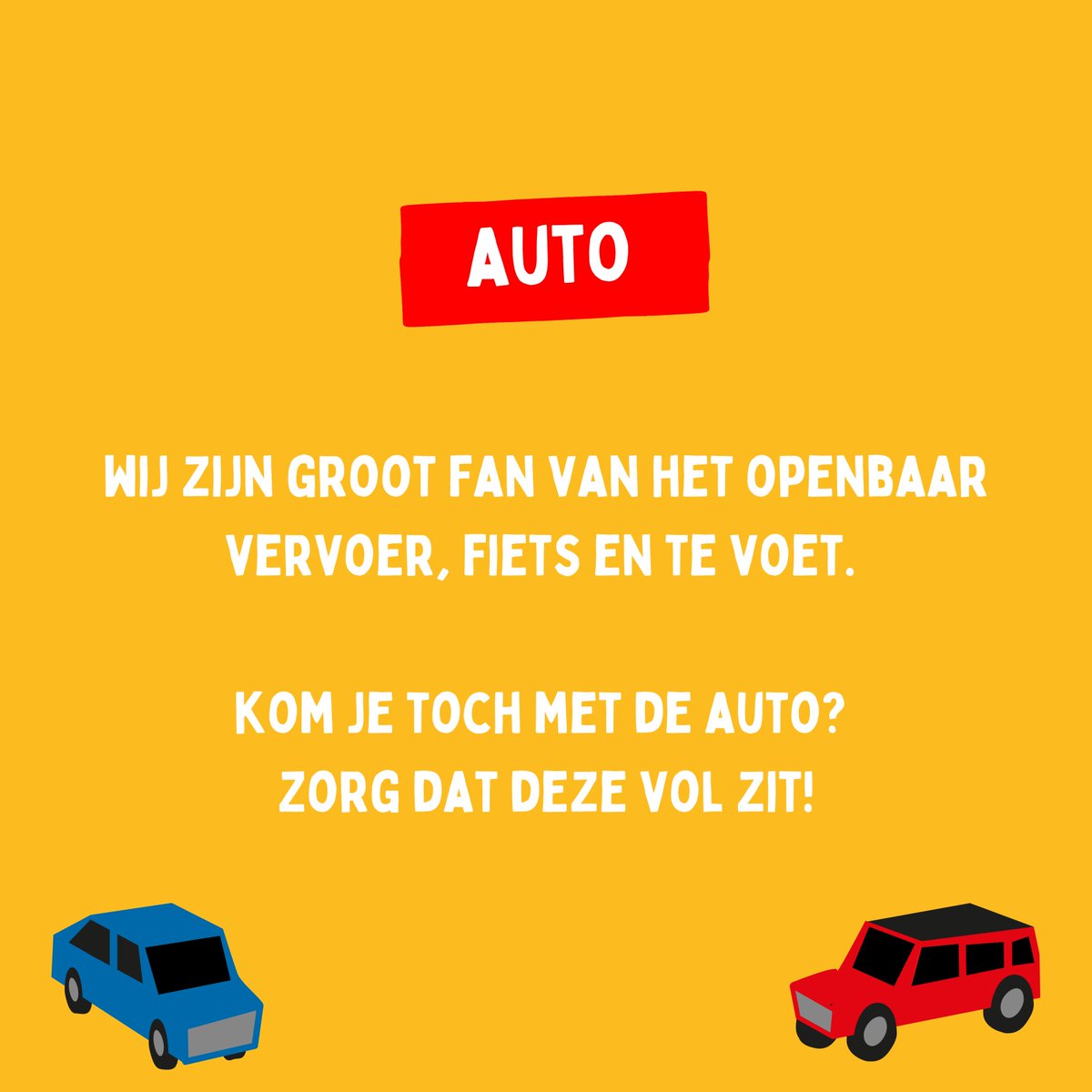 AUTO

WIJ ZIJN GROOT FAN VAN HET OPENBAAR VERVOER, FIETS EN TE VOET.

KOM JE TOCH MET DE AUTO? ZORG DAT DEZE VOL ZIT!